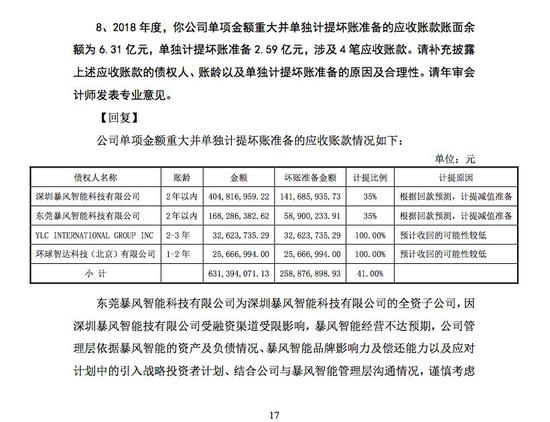 8、2018 年度，你公司单项金额重大并单独计提坏账准备的应收账款账面余额为 6.31 亿元，单独计提坏账准备 2.59 亿元，涉及 4 笔应收账款。请补充披露上述应收账款的债权人、账龄以及单独计提坏账准备的原因及合理性。请年审会计师发表专业意见。

【回复】

公司单项金额重大并单独计提坏账准备的应收账款情况如下：

单位：元

| 债权人名称 | 账龄 | 金额 | 坏账准备金额 | 计提比例 | 计提原因 |
|---|---|---|---|---|---|
| 深圳暴风智能科技有限公司 | 2年以内 | 404,816,959.22 | 141,685,935.73 | 35% | 根据回款预测，计提减值准备 |
| 东莞暴风智能科技有限公司 | 2年以内 | 168,286,382.62 | 58,900,233.91 | 35% | 根据回款预测，计提减值准备 |
| YLC INTERNATIONAL GROUP INC | 2-3年 | 32,623,735.29 | 32,623,735.29 | 100.00% | 预计收回的可能性较低 |
| 环球智达科技（北京）有限公司 | 1-2年 | 25,666,994.00 | 25,666,994.00 | 100.00% | 预计收回的可能性较低 |
| 小 计 | | 631,394,071.13 | 258,876,898.93 | 41.00% | |

东莞暴风智能科技有限公司为深圳暴风智能科技有限公司的全资子公司，因深圳暴风智能技有限公司受融资渠道受限影响，暴风智能经营不达预期，公司管理层依据暴风智能的资产及负债情况、暴风智能品牌影响力及偿还能力以及应对计划中的引入战略投资者计划、结合公司与暴风智能管理层沟通情况，谨慎考虑

17